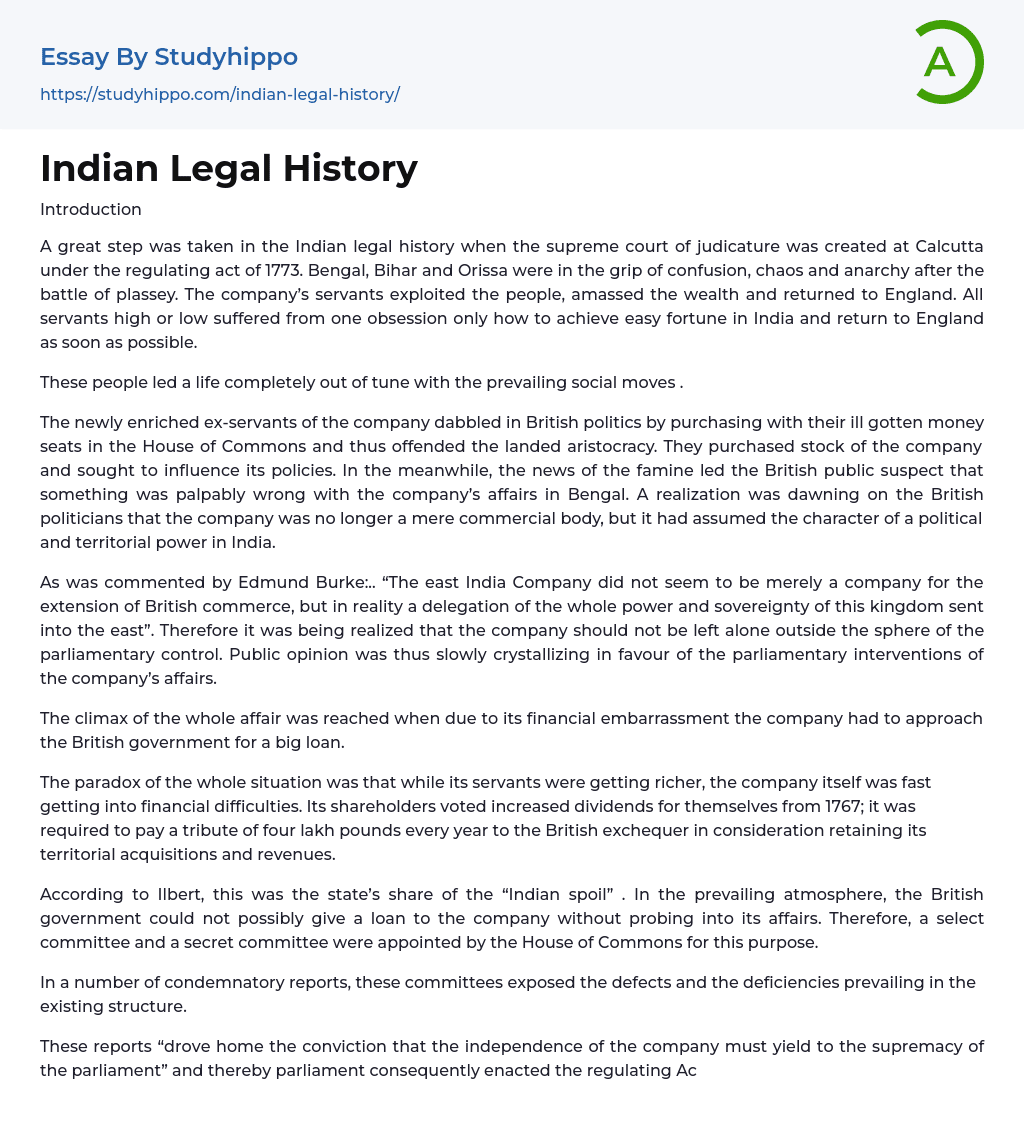 Essay By Studyhippo
https://studyhippo.com/indian-legal-history/

A

Indian Legal History

Introduction

A great step was taken in the Indian legal history when the supreme court of judicature was created at Calcutta under the regulating act of 1773. Bengal, Bihar and Orissa were in the grip of confusion, chaos and anarchy after the battle of plassey. The company's servants exploited the people, amassed the wealth and returned to England. All servants high or low suffered from one obsession only how to achieve easy fortune in India and return to England as soon as possible.

These people led a life completely out of tune with the prevailing social moves .

The newly enriched ex-servants of the company dabbled in British politics by purchasing with their ill gotten money seats in the House of Commons and thus offended the landed aristocracy. They purchased stock of the company and sought to influence its policies. In the meanwhile, the news of the famine led the British public suspect that something was palpably wrong with the company's affairs in Bengal. A realization was dawning on the British politicians that the company was no longer a mere commercial body, but it had assumed the character of a political and territorial power in India.

As was commented by Edmund Burke:.. "The east India Company did not seem to be merely a company for the extension of British commerce, but in reality a delegation of the whole power and sovereignty of this kingdom sent into the east". Therefore it was being realized that the company should not be left alone outside the sphere of the parliamentary control. Public opinion was thus slowly crystallizing in favour of the parliamentary interventions of the company's affairs.

The climax of the whole affair was reached when due to its financial embarrassment the company had to approach the British government for a big loan.

The paradox of the whole situation was that while its servants were getting richer, the company itself was fast getting into financial difficulties. Its shareholders voted increased dividends for themselves from 1767; it was required to pay a tribute of four lakh pounds every year to the British exchequer in consideration retaining its territorial acquisitions and revenues.

According to Ilbert, this was the state's share of the "Indian spoil" . In the prevailing atmosphere, the British government could not possibly give a loan to the company without probing into its affairs. Therefore, a select committee and a secret committee were appointed by the House of Commons for this purpose.

In a number of condemnatory reports, these committees exposed the defects and the deficiencies prevailing in the existing structure.

These reports "drove home the conviction that the independence of the company must yield to the supremacy of the parliament" and thereby parliament consequently enacted the regulating Ac